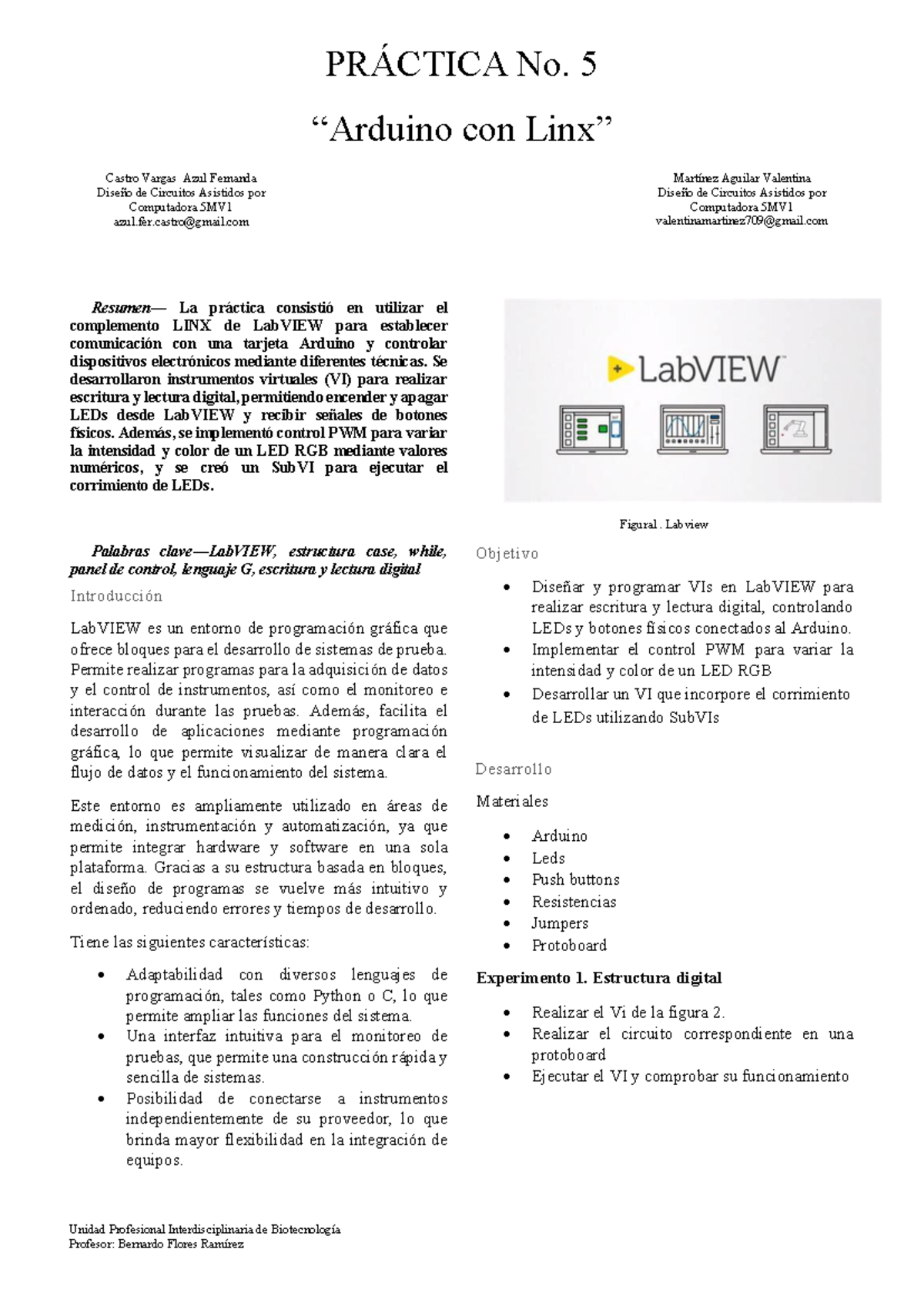 PRÁCTICA No. 5

"Arduino con Linx"

Castro Vargas Azul Fernanda
Diseño de Circuitos Asistidos por Computadora 5MV1
azul.fer.castro@gmail.com

Martínez Aguilar Valentina
Diseño de Circuitos Asistidos por Computadora 5MV1
valentinamartinez709@gmail.com

Resumen— La práctica consistió en utilizar el complemento LINX de LabVIEW para establecer comunicación con una tarjeta Arduino y controlar dispositivos electrónicos mediante diferentes técnicas. Se desarrollaron instrumentos virtuales (VI) para realizar escritura y lectura digital, permitiendo encender y apagar LEDs desde LabVIEW y recibir señales de botones físicos. Además, se implementó control PWM para variar la intensidad y color de un LED RGB mediante valores numéricos, y se creó un SubVI para ejecutar el corrimiento de LEDs.

Palabras clave—LabVIEW, estructura case, while, panel de control, lenguaje G, escritura y lectura digital

Introducción

LabVIEW es un entorno de programación gráfica que ofrece bloques para el desarrollo de sistemas de prueba. Permite realizar programas para la adquisición de datos y el control de instrumentos, así como el monitoreo e interacción durante las pruebas. Además, facilita el desarrollo de aplicaciones mediante programación gráfica, lo que permite visualizar de manera clara el flujo de datos y el funcionamiento del sistema.

Este entorno es ampliamente utilizado en áreas de medición, instrumentación y automatización, ya que permite integrar hardware y software en una sola plataforma. Gracias a su estructura basada en bloques, el diseño de programas se vuelve más intuitivo y ordenado, reduciendo errores y tiempos de desarrollo.

Tiene las siguientes características:

• Adaptabilidad con diversos lenguajes de programación, tales como Python o C, lo que permite ampliar las funciones del sistema.
• Una interfaz intuitiva para el monitoreo de pruebas, que permite una construcción rápida y sencilla de sistemas.
• Posibilidad de conectarse a instrumentos independientemente de su proveedor, lo que brinda mayor flexibilidad en la integración de equipos.

LabVIEW

Figura1. Labview

Objetivo

• Diseñar y programar VIs en LabVIEW para realizar escritura y lectura digital, controlando LEDs y botones físicos conectados al Arduino.
• Implementar el control PWM para variar la intensidad y color de un LED RGB
• Desarrollar un VI que incorpore el corrimiento de LEDs utilizando SubVIs

Desarrollo

Materiales

• Arduino
• Leds
• Push buttons
• Resistencias
• Jumpers
• Protoboard

Experimento 1. Estructura digital

• Realizar el Vi de la figura 2.
• Realizar el circuito correspondiente en una protoboard
• Ejecutar el VI y comprobar su funcionamiento

Unidad Profesional Interdisciplinaria de Biotecnología
Profesor: Bernardo Flores Ramírez